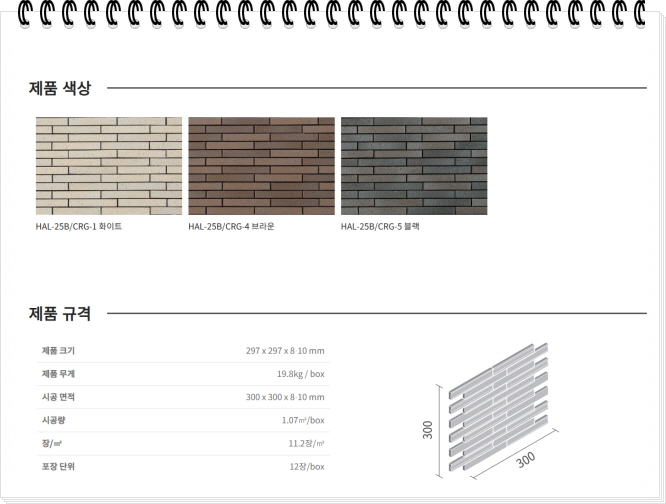 제품 색상

HAL-25B/CRG-1 화이트

HAL-25B/CRG-4 브라운

HAL-25B/CRG-5 블랙

제품 규격

제품 크기
297 x 297 x 8·10 mm

제품 무게
19.8kg / box

시공 면적
300 x 300 x 8·10 mm

시공량
1.07㎡/box

장/㎡
11.2장/㎡

포장 단위
12장/box

300

300